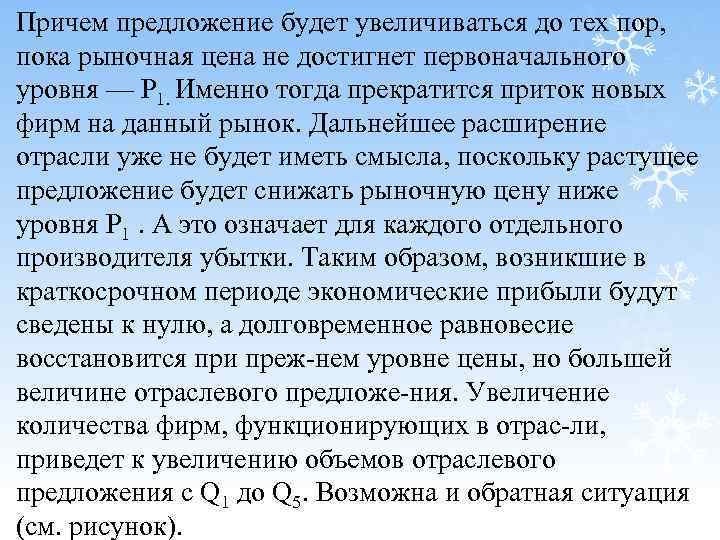 Причем предложение будет увеличиваться до тех пор, пока рыночная цена не достигнет первоначального уровня — $P_{1.}$ Именно тогда прекратится приток новых фирм на данный рынок. Дальнейшее расширение отрасли уже не будет иметь смысла, поскольку растущее предложение будет снижать рыночную цену ниже уровня $P_1$ . А это означает для каждого отдельного производителя убытки. Таким образом, возникшие в краткосрочном периоде экономические прибыли будут сведены к нулю, а долговременное равновесие восстановится при преж-нем уровне цены, но большей величине отраслевого предложе-ния. Увеличение количества фирм, функционирующих в отрас-ли, приведет к увеличению объемов отраслевого предложения с $Q_1$ до $Q_5$. Возможна и обратная ситуация (см. рисунок).